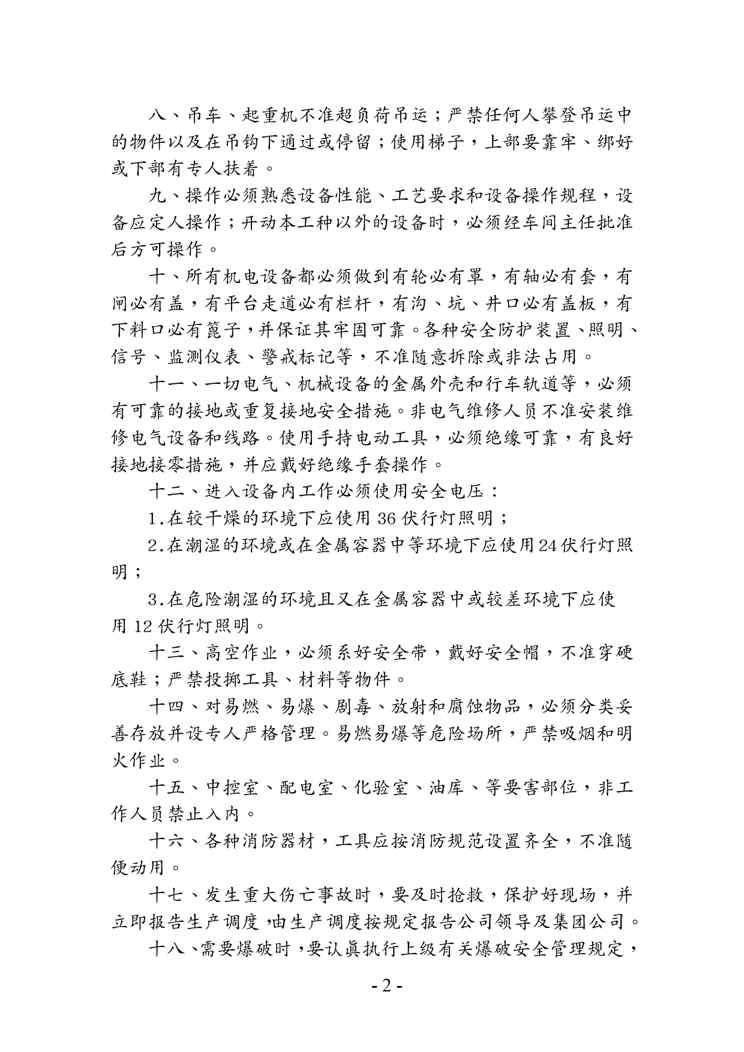 八、吊车、起重机不准超负荷吊运；严禁任何人攀登吊运中的物件以及在吊钩下通过或停留；使用梯子，上部要靠牢、绑好或下部有专人扶着。

九、操作必须熟悉设备性能、工艺要求和设备操作规程，设备应定人操作；开动本工种以外的设备时，必须经车间主任批准后方可操作。

十、所有机电设备都必须做到有轮必有罩，有轴必有套，有闸必有盖，有平台走道必有栏杆，有沟、坑、井口必有盖板，有下料口必有篦子，并保证其牢固可靠。各种安全防护装置、照明、信号、监测仪表、警戒标记等，不准随意拆除或非法占用。

十一、一切电气、机械设备的金属外壳和行车轨道等，必须有可靠的接地或重复接地安全措施。非电气维修人员不准安装维修电气设备和线路。使用手持电动工具，必须绝缘可靠，有良好接地接零措施，并应戴好绝缘手套操作。

十二、进入设备内工作必须使用安全电压：

1.在较干燥的环境下应使用 36 伏行灯照明；

2.在潮湿的环境或在金属容器中等环境下应使用24伏行灯照明；

3.在危险潮湿的环境且又在金属容器中或较差环境下应使用 12 伏行灯照明。

十三、高空作业，必须系好安全带，戴好安全帽，不准穿硬底鞋；严禁投掷工具、材料等物件。

十四、对易燃、易爆、剧毒、放射和腐蚀物品，必须分类妥善存放并设专人严格管理。易燃易爆等危险场所，严禁吸烟和明火作业。

十五、中控室、配电室、化验室、油库、等要害部位，非工作人员禁止入内。

十六、各种消防器材，工具应按消防规范设置齐全，不准随便动用。

十七、发生重大伤亡事故时，要及时抢救，保护好现场，并立即报告生产调度，由生产调度按规定报告公司领导及集团公司。

十八、需要爆破时，要认真执行上级有关爆破安全管理规定，

- 2 -